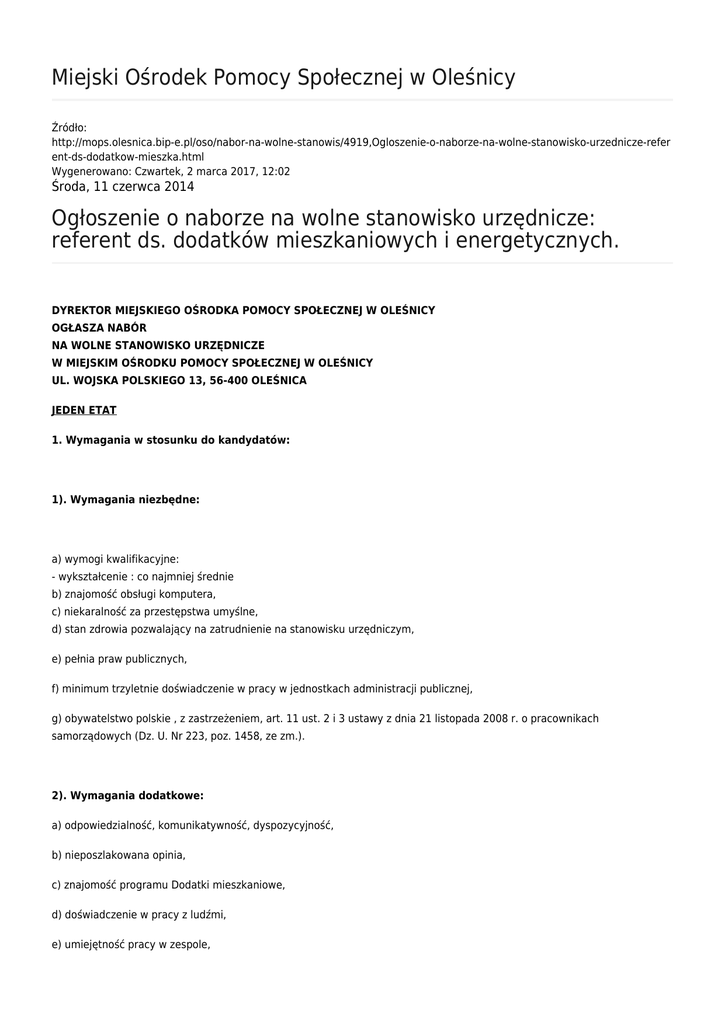 Miejski Ośrodek Pomocy Społecznej w Oleśnicy

Źródło:
http://mops.olesnica.bip-e.pl/oso/nabor-na-wolne-stanowis/4919,Ogloszenie-o-naborze-na-wolne-stanowisko-urzednicze-referent-ds-dodatkow-mieszka.html
Wygenerowano: Czwartek, 2 marca 2017, 12:02
Środa, 11 czerwca 2014

Ogłoszenie o naborze na wolne stanowisko urzędnicze: referent ds. dodatków mieszkaniowych i energetycznych.

DYREKTOR MIEJSKIEGO OŚRODKA POMOCY SPOŁECZNEJ W OLEŚNICY
OGŁASZA NABÓR
NA WOLNE STANOWISKO URZĘDNICZE
W MIEJSKIM OŚRODKU POMOCY SPOŁECZNEJ W OLEŚNICY
UL. WOJSKA POLSKIEGO 13, 56-400 OLEŚNICA

JEDEN ETAT

1. Wymagania w stosunku do kandydatów:

1). Wymagania niezbędne:

a) wymogi kwalifikacyjne:
- wykształcenie : co najmniej średnie
b) znajomość obsługi komputera,
c) niekaralność za przestępstwa umyślne,
d) stan zdrowia pozwalający na zatrudnienie na stanowisku urzędniczym,

e) pełnia praw publicznych,

f) minimum trzyletnie doświadczenie w pracy w jednostkach administracji publicznej,

g) obywatelstwo polskie , z zastrzeżeniem, art. 11 ust. 2 i 3 ustawy z dnia 21 listopada 2008 r. o pracownikach samorządowych (Dz. U. Nr 223, poz. 1458, ze zm.).

2). Wymagania dodatkowe:

a) odpowiedzialność, komunikatywność, dyspozycyjność,

b) nieposzlakowana opinia,

c) znajomość programu Dodatki mieszkaniowe,

d) doświadczenie w pracy z ludźmi,

e) umiejętność pracy w zespole,